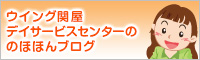 ウイング関屋
デイサービスセンターの
のほほんブログ